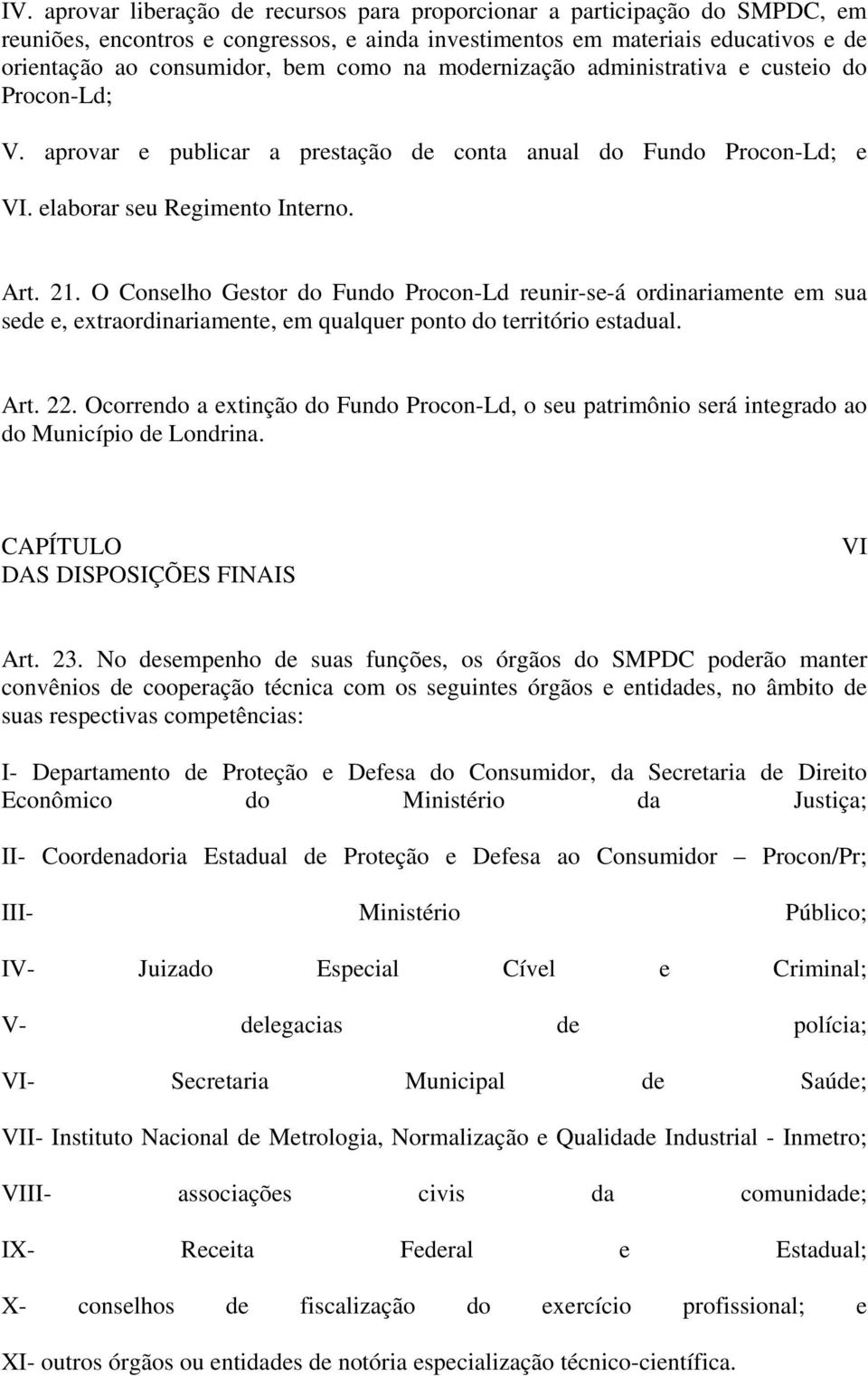 IV. aprovar liberação de recursos para proporcionar a participação do SMPDC, em reuniões, encontros e congressos, e ainda investimentos em materiais educativos e de orientação ao consumidor, bem como na modernização administrativa e custeio do Procon-Ld;

V. aprovar e publicar a prestação de conta anual do Fundo Procon-Ld; e

VI. elaborar seu Regimento Interno.

Art. 21. O Conselho Gestor do Fundo Procon-Ld reunir-se-á ordinariamente em sua sede e, extraordinariamente, em qualquer ponto do território estadual.

Art. 22. Ocorrendo a extinção do Fundo Procon-Ld, o seu patrimônio será integrado ao do Município de Londrina.

CAPÍTULO VI
DAS DISPOSIÇÕES FINAIS

Art. 23. No desempenho de suas funções, os órgãos do SMPDC poderão manter convênios de cooperação técnica com os seguintes órgãos e entidades, no âmbito de suas respectivas competências:

I- Departamento de Proteção e Defesa do Consumidor, da Secretaria de Direito Econômico do Ministério da Justiça;

II- Coordenadoria Estadual de Proteção e Defesa ao Consumidor – Procon/Pr;

III- Ministério Público;

IV- Juizado Especial Cível e Criminal;

V- delegacias de polícia;

VI- Secretaria Municipal de Saúde;

VII- Instituto Nacional de Metrologia, Normalização e Qualidade Industrial - Inmetro;

VIII- associações civis da comunidade;

IX- Receita Federal e Estadual;

X- conselhos de fiscalização do exercício profissional; e

XI- outros órgãos ou entidades de notória especialização técnico-científica.